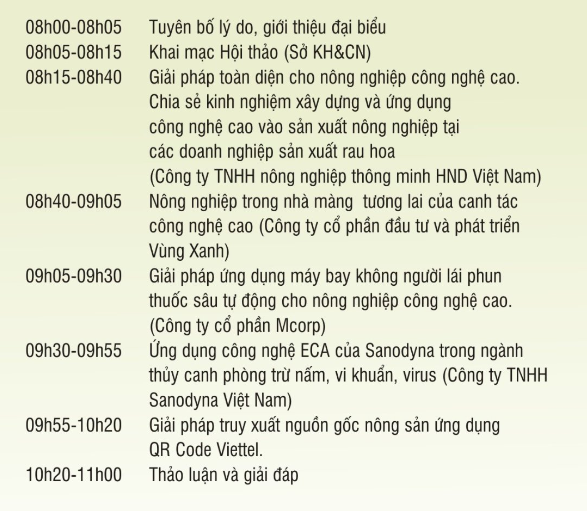 | | |
|---|---|
| 08h00-08h05 | Tuyên bố lý do, giới thiệu đại biểu |
| 08h05-08h15 | Khai mạc Hội thảo (Sở KH&CN) |
| 08h15-08h40 | Giải pháp toàn diện cho nông nghiệp công nghệ cao. Chia sẻ kinh nghiệm xây dựng và ứng dụng công nghệ cao vào sản xuất nông nghiệp tại các doanh nghiệp sản xuất rau hoa (Công ty TNHH nông nghiệp thông minh HND Việt Nam) |
| 08h40-09h05 | Nông nghiệp trong nhà màng tương lai của canh tác công nghệ cao (Công ty cổ phần đầu tư và phát triển Vùng Xanh) |
| 09h05-09h30 | Giải pháp ứng dụng máy bay không người lái phun thuốc sâu tự động cho nông nghiệp công nghệ cao. (Công ty cổ phần Mcorp) |
| 09h30-09h55 | Ứng dụng công nghệ ECA của Sanodyna trong ngành thủy canh phòng trừ nấm, vi khuẩn, virus (Công ty TNHH Sanodyna Việt Nam) |
| 09h55-10h20 | Giải pháp truy xuất nguồn gốc nông sản ứng dụng QR Code Viettel. |
| 10h20-11h00 | Thảo luận và giải đáp |